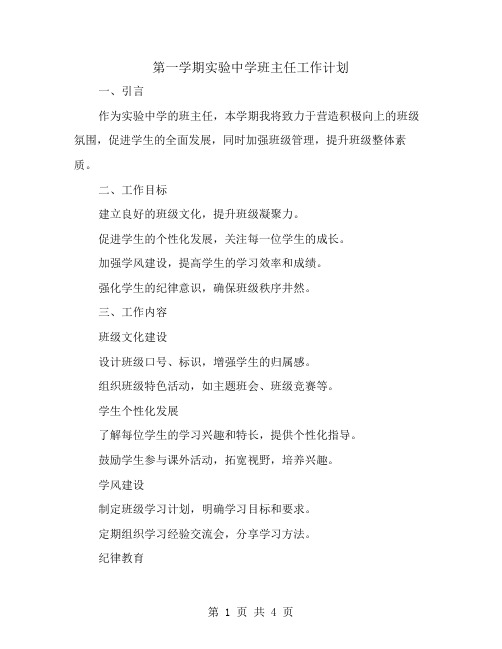 第一学期实验中学班主任工作计划

一、引言

作为实验中学的班主任，本学期我将致力于营造积极向上的班级氛围，促进学生的全面发展，同时加强班级管理，提升班级整体素质。

二、工作目标

建立良好的班级文化，提升班级凝聚力。

促进学生的个性化发展，关注每一位学生的成长。

加强学风建设，提高学生的学习效率和成绩。

强化学生的纪律意识，确保班级秩序井然。

三、工作内容

班级文化建设

设计班级口号、标识，增强学生的归属感。

组织班级特色活动，如主题班会、班级竞赛等。

学生个性化发展

了解每位学生的学习兴趣和特长，提供个性化指导。

鼓励学生参与课外活动，拓宽视野，培养兴趣。

学风建设

制定班级学习计划，明确学习目标和要求。

定期组织学习经验交流会，分享学习方法。

纪律教育

第 1 页 共 4 页